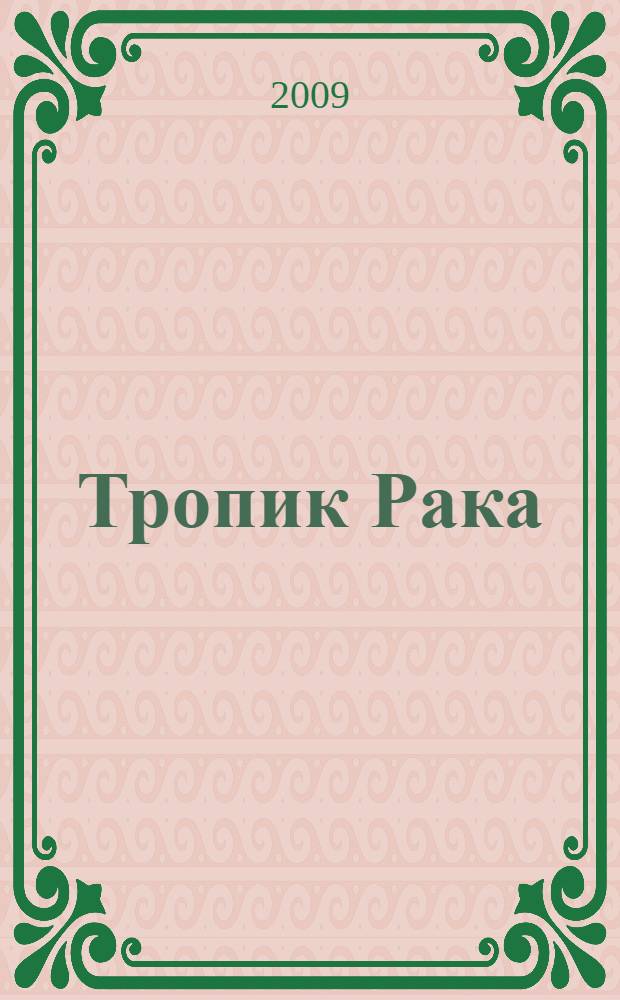 2009

Тропик Рака